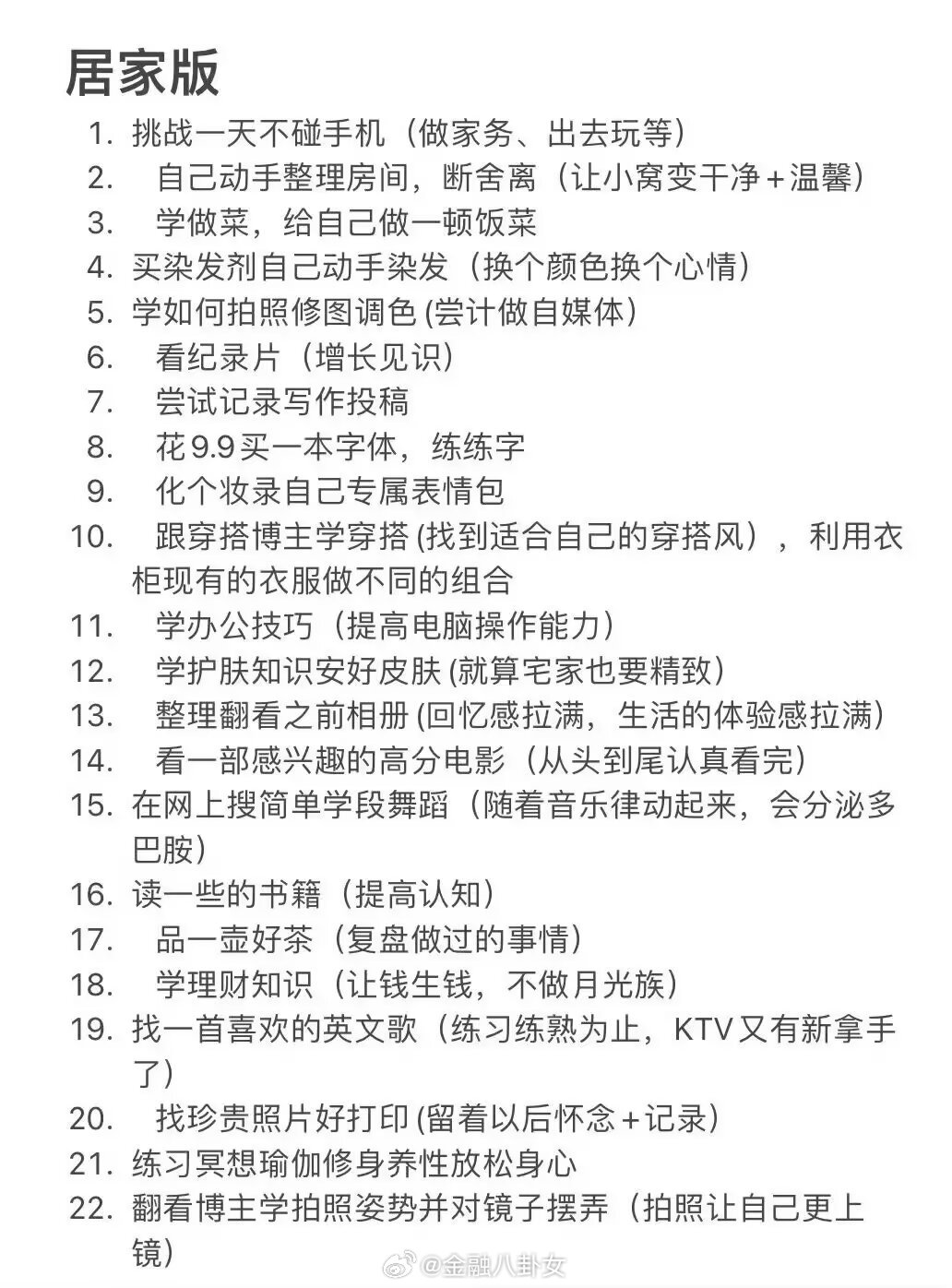 居家版

1. 挑战一天不碰手机（做家务、出去玩等）
2. 自己动手整理房间，断舍离（让小窝变干净+温馨）
3. 学做菜，给自己做一顿饭菜
4. 买染发剂自己动手染发（换个颜色换个心情）
5. 学如何拍照修图调色 (尝计做自媒体）
6. 看纪录片（增长见识）
7. 尝试记录写作投稿
8. 花9.9买一本字体，练练字
9. 化个妆录自己专属表情包
10. 跟穿搭博主学穿搭 (找到适合自己的穿搭风），利用衣柜现有的衣服做不同的组合
11. 学办公技巧（提高电脑操作能力）
12. 学护肤知识安好皮肤 (就算宅家也要精致）
13. 整理翻看之前相册 (回忆感拉满，生活的体验感拉满）
14. 看一部感兴趣的高分电影（从头到尾认真看完）
15. 在网上搜简单学段舞蹈（随着音乐律动起来，会分泌多巴胺）
16. 读一些的书籍（提高认知）
17. 品一壶好茶（复盘做过的事情）
18. 学理财知识（让钱生钱，不做月光族）
19. 找一首喜欢的英文歌（练习练熟为止，KTV又有新拿手了）
20. 找珍贵照片好打印 (留着以后怀念+记录）
21. 练习冥想瑜伽修身养性放松身心
22. 翻看博主学拍照姿势并对镜子摆弄（拍照让自己更上镜）

@金融八卦女